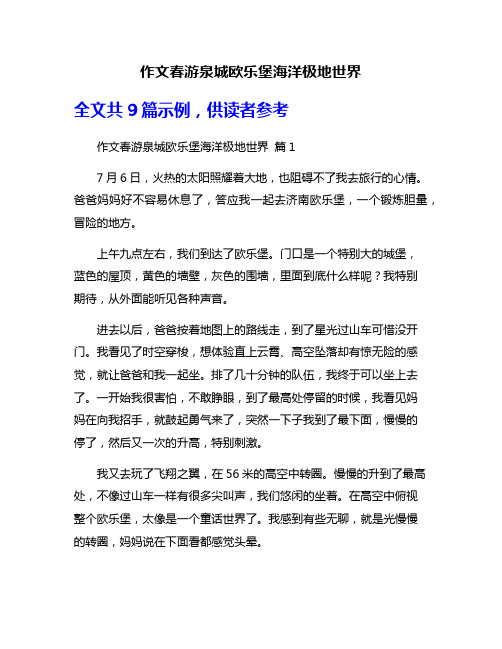 作文春游泉城欧乐堡海洋极地世界

全文共 9 篇示例，供读者参考

作文春游泉城欧乐堡海洋极地世界 篇 1

7 月 6 日，火热的太阳照耀着大地，也阻碍不了我去旅行的心情。爸爸妈妈好不容易休息了，答应我一起去济南欧乐堡，一个锻炼胆量，冒险的地方。

上午九点左右，我们到达了欧乐堡。门口是一个特别大的城堡，蓝色的屋顶，黄色的墙壁，灰色的围墙，里面到底什么样呢？我特别期待，从外面能听见各种声音。

进去以后，爸爸按着地图上的路线走，到了星光过山车可惜没开门。我看见了时空穿梭，想体验直上云霄、高空坠落却有惊无险的感觉，就让爸爸和我一起坐。排了几十分钟的队伍，我终于可以坐上去了。一开始我很害怕，不敢睁眼，到了最高处停留的时候，我看见妈妈在向我招手，就鼓起勇气来了，突然一下子我到了最下面，慢慢的停了，然后又一次的升高，特别刺激。

我又去玩了飞翔之翼，在 56 米的高空中转圈。慢慢的升到了最高处，不像过山车一样有很多尖叫声，我们悠闲的坐着。在高空中俯视整个欧乐堡，太像是一个童话世界了。我感到有些无聊，就是光慢慢的转圈，妈妈说在下面看都感觉头晕。